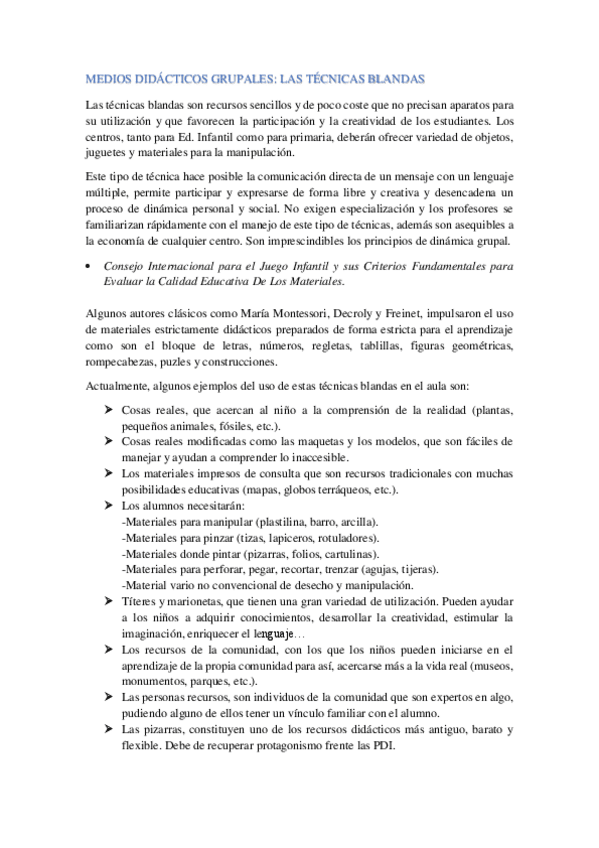 MEDIOS DIDÁCTICOS GRUPALES: LAS TÉCNICAS BLANDAS

Las técnicas blandas son recursos sencillos y de poco coste que no precisan aparatos para su utilización y que favorecen la participación y la creatividad de los estudiantes. Los centros, tanto para Ed. Infantil como para primaria, deberán ofrecer variedad de objetos, juguetes y materiales para la manipulación.

Este tipo de técnica hace posible la comunicación directa de un mensaje con un lenguaje múltiple, permite participar y expresarse de forma libre y creativa y desencadena un proceso de dinámica personal y social. No exigen especialización y los profesores se familiarizan rápidamente con el manejo de este tipo de técnicas, además son asequibles a la economía de cualquier centro. Son imprescindibles los principios de dinámica grupal.

• Consejo Internacional para el Juego Infantil y sus Criterios Fundamentales para Evaluar la Calidad Educativa De Los Materiales.

Algunos autores clásicos como María Montessori, Decroly y Freinet, impulsaron el uso de materiales estrictamente didácticos preparados de forma estricta para el aprendizaje como son el bloque de letras, números, regletas, tablillas, figuras geométricas, rompecabezas, puzles y construcciones.

Actualmente, algunos ejemplos del uso de estas técnicas blandas en el aula son:

➤ Cosas reales, que acercan al niño a la comprensión de la realidad (plantas, pequeños animales, fósiles, etc.).
➤ Cosas reales modificadas como las maquetas y los modelos, que son fáciles de manejar y ayudan a comprender lo inaccesible.
➤ Los materiales impresos de consulta que son recursos tradicionales con muchas posibilidades educativas (mapas, globos terráqueos, etc.).
➤ Los alumnos necesitarán:
-Materiales para manipular (plastilina, barro, arcilla).
-Materiales para pinzar (tizas, lapiceros, rotuladores).
-Materiales donde pintar (pizarras, folios, cartulinas).
-Materiales para perforar, pegar, recortar, trenzar (agujas, tijeras).
-Material vario no convencional de desecho y manipulación.
➤ Títeres y marionetas, que tienen una gran variedad de utilización. Pueden ayudar a los niños a adquirir conocimientos, desarrollar la creatividad, estimular la imaginación, enriquecer el lenguaje…
➤ Los recursos de la comunidad, con los que los niños pueden iniciarse en el aprendizaje de la propia comunidad para así, acercarse más a la vida real (museos, monumentos, parques, etc.).
➤ Las personas recursos, son individuos de la comunidad que son expertos en algo, pudiendo alguno de ellos tener un vínculo familiar con el alumno.
➤ Las pizarras, constituyen uno de los recursos didácticos más antiguo, barato y flexible. Debe de recuperar protagonismo frente las PDI.